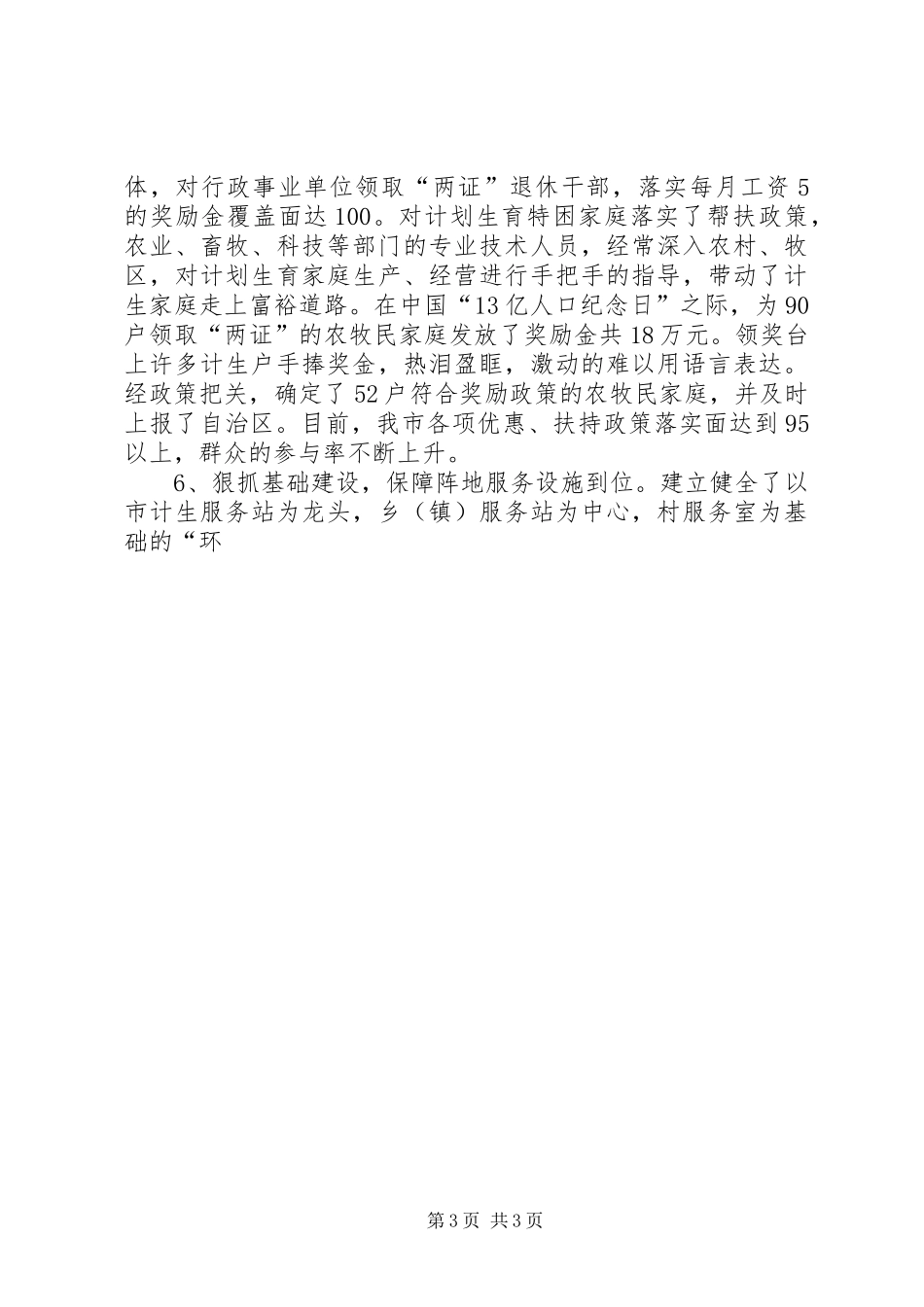 体，对行政事业单位领取“两证”退休干部，落实每月工资5的奖励金覆盖面达100。对计划生育特困家庭落实了帮扶政策，农业、畜牧、科技等部门的专业技术人员，经常深入农村、牧区，对计划生育家庭生产、经营进行手把手的指导，带动了计生家庭走上富裕道路。在中国“13亿人口纪念日”之际，为90户领取“两证”的农牧民家庭发放了奖励金共18万元。领奖台上许多计生户手捧奖金，热泪盈眶，激动的难以用语言表达。经政策把关，确定了52户符合奖励政策的农牧民家庭，并及时上报了自治区。目前，我市各项优惠、扶持政策落实面达到95以上，群众的参与率不断上升。

6、狠抓基础建设，保障阵地服务设施到位。建立健全了以市计生服务站为龙头，乡（镇）服务站为中心，村服务室为基础的“环

第3页 共3页